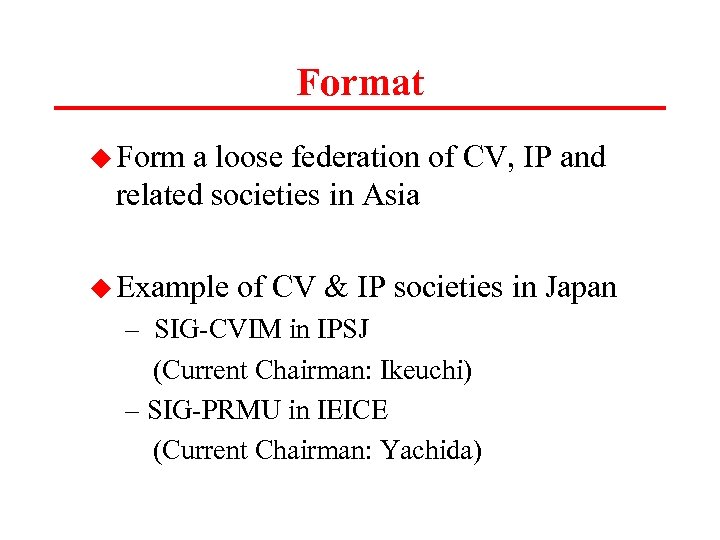 Format

◆ Form a loose federation of CV, IP and related societies in Asia

◆ Example of CV & IP societies in Japan
– SIG-CVIM in IPSJ
(Current Chairman: Ikeuchi)
– SIG-PRMU in IEICE
(Current Chairman: Yachida)